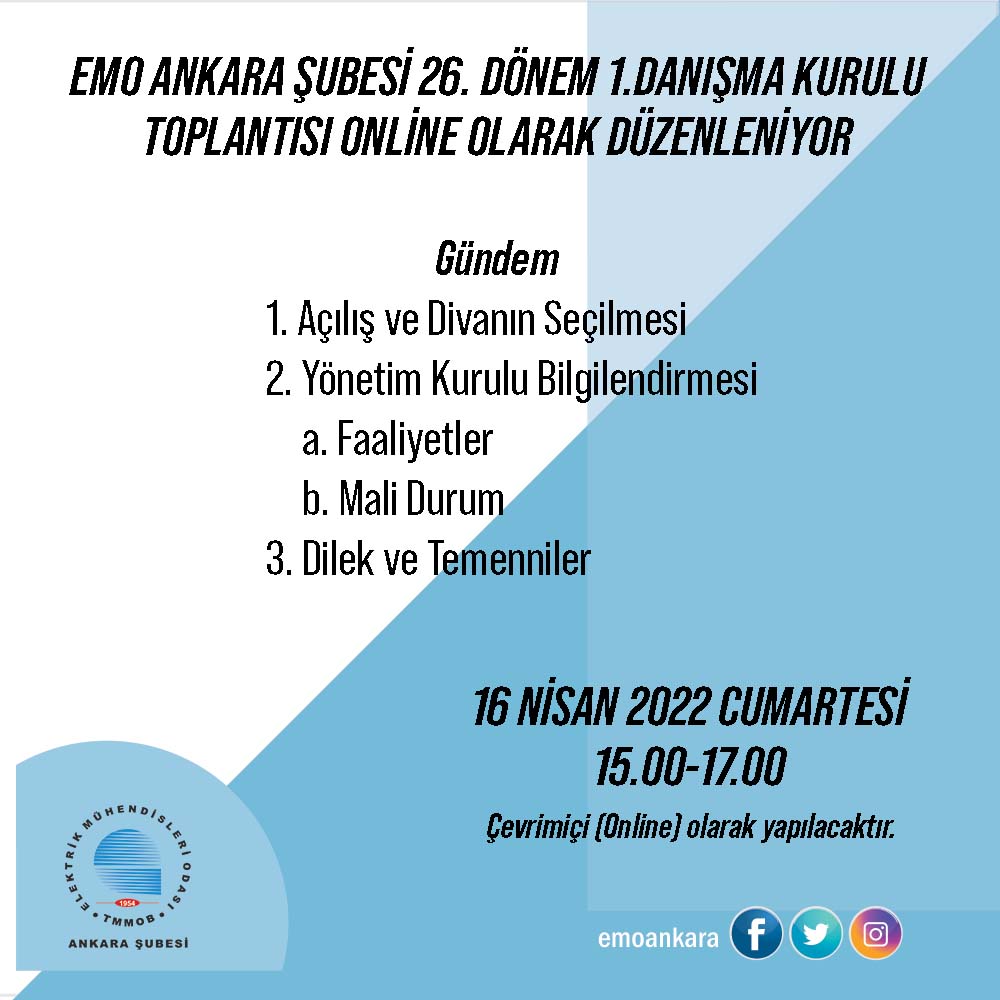 EMO ANKARA ŞUBESİ 26. DÖNEM 1.DANIŞMA KURULU TOPLANTISI ONLİNE OLARAK DÜZENLENİYOR

Gündem

1. Açılış ve Divanın Seçilmesi
2. Yönetim Kurulu Bilgilendirmesi
a. Faaliyetler
b. Mali Durum
3. Dilek ve Temenniler

16 NİSAN 2022 CUMARTESİ
15.00-17.00

Çevrimiçi (Online) olarak yapılacaktır.

ELEKTRİK MÜHENDİSLERİ ODASI
1954
TMMOB
ANKARA ŞUBESİ

emoankara